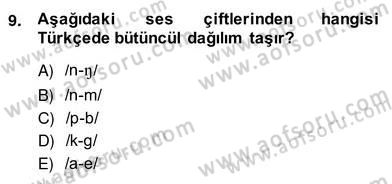 9. Aşağıdaki ses çiftlerinden hangisi Türkçede bütüncül dağılım taşır?

A) /n-ŋ/

B) /n-m/

C) /p-b/

D) /k-g/

E) /a-e/

www.aofsoru.com